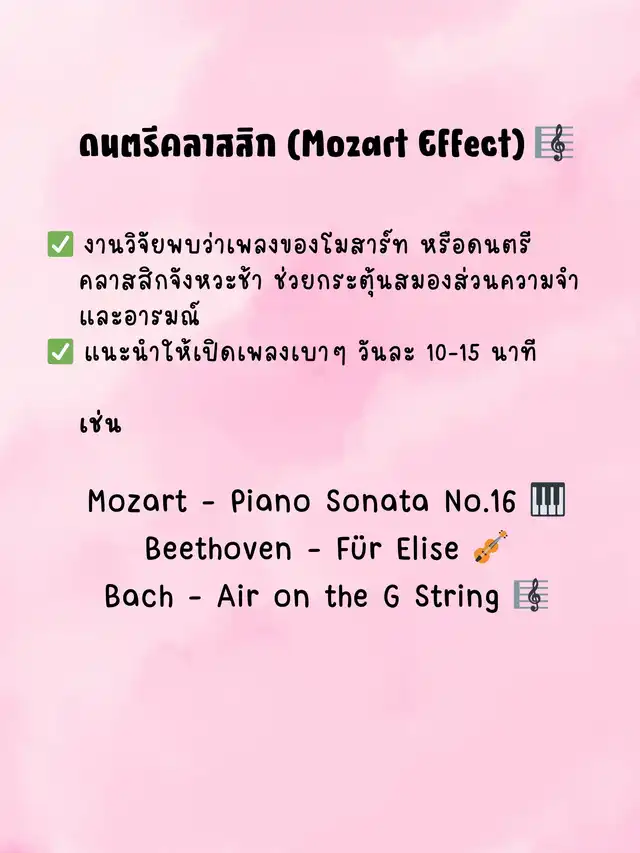 ดนตรีคลาสสิก (Mozart Effect) 🎼

✅ งานวิจัยพบว่าเพลงของโมสาร์ท หรือดนตรีคลาสสิกจังหวะช้า ช่วยกระตุ้นสมองส่วนความจำและอารมณ์
✅ แนะนำให้เปิดเพลงเบาๆ วันละ 10-15 นาที

เช่น

Mozart - Piano Sonata No.16 🎹
Beethoven - Für Elise 🎻
Bach - Air on the G String 🎼